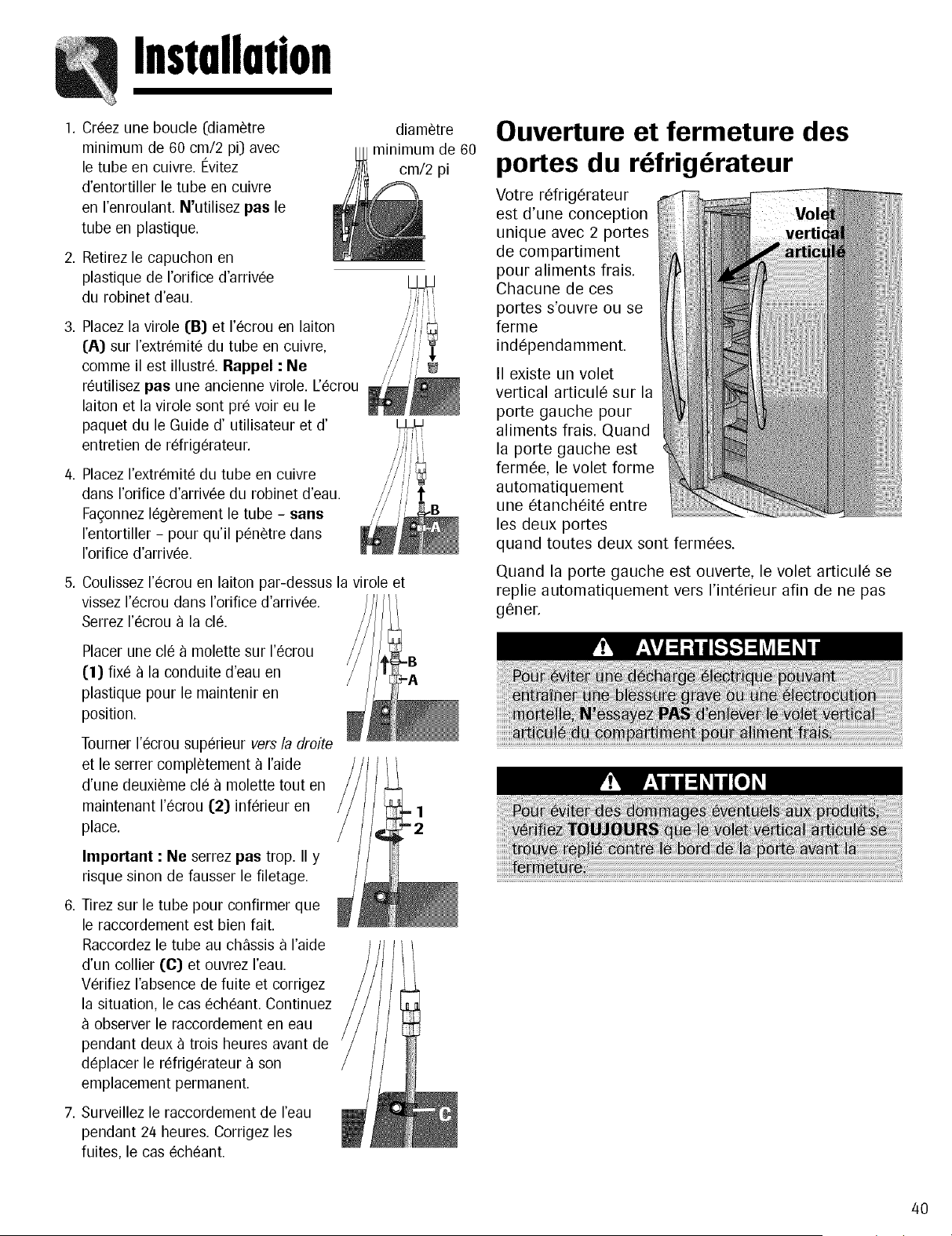 Installation

1. Créez une boucle (diamètre minimum de 60 cm/2 pi) avec le tube en cuivre. Évitez d'entortiller le tube en cuivre en l'enroulant. N'utilisez pas le tube en plastique.

diamètre minimum de 60 cm/2 pi

2. Retirez le capuchon en plastique de l'orifice d'arrivée du robinet d'eau.

3. Placez la virole (B) et l'écrou en laiton (A) sur l'extrémité du tube en cuivre, comme il est illustré. Rappel : Ne réutilisez pas une ancienne virole. L'écrou laiton et la virole sont pré voir eu le paquet du le Guide d' utilisateur et d' entretien de réfrigérateur.

4. Placez l'extrémité du tube en cuivre dans l'orifice d'arrivée du robinet d'eau. Façonnez légèrement le tube - sans l'entortiller - pour qu'il pénètre dans l'orifice d'arrivée.

B
A

5. Coulissez l'écrou en laiton par-dessus la virole et vissez l'écrou dans l'orifice d'arrivée. Serrez l'écrou à la clé.

Placer une clé à molette sur l'écrou (1) fixé à la conduite d'eau en plastique pour le maintenir en position.

B
A

Tourner l'écrou supérieur vers la droite et le serrer complètement à l'aide d'une deuxième clé à molette tout en maintenant l'écrou (2) inférieur en place.

1
2

Important : Ne serrez pas trop. Il y risque sinon de fausser le filetage.

6. Tirez sur le tube pour confirmer que le raccordement est bien fait. Raccordez le tube au châssis à l'aide d'un collier (C) et ouvrez l'eau. Vérifiez l'absence de fuite et corrigez la situation, le cas échéant. Continuez à observer le raccordement en eau pendant deux à trois heures avant de déplacer le réfrigérateur à son emplacement permanent.

7. Surveillez le raccordement de l'eau pendant 24 heures. Corrigez les fuites, le cas échéant.

C

Ouverture et fermeture des portes du réfrigérateur

Votre réfrigérateur est d'une conception unique avec 2 portes de compartiment pour aliments frais. Chacune de ces portes s'ouvre ou se ferme indépendamment.

Volet vertical articulé

Il existe un volet vertical articulé sur la porte gauche pour aliments frais. Quand la porte gauche est fermée, le volet forme automatiquement une étanchéité entre les deux portes quand toutes deux sont fermées.

Quand la porte gauche est ouverte, le volet articulé se replie automatiquement vers l'intérieur afin de ne pas gêner.

AVERTISSEMENT

Pour éviter une décharge électrique pouvant entraîner une blessure grave ou une électrocution mortelle, N'essayez PAS d'enlever le volet vertical articulé du compartiment pour aliment frais.

ATTENTION

Pour éviter des dommages éventuels aux produits, vérifiez TOUJOURS que le volet vertical articulé se trouve replié contre le bord de la porte avant la fermeture.

40